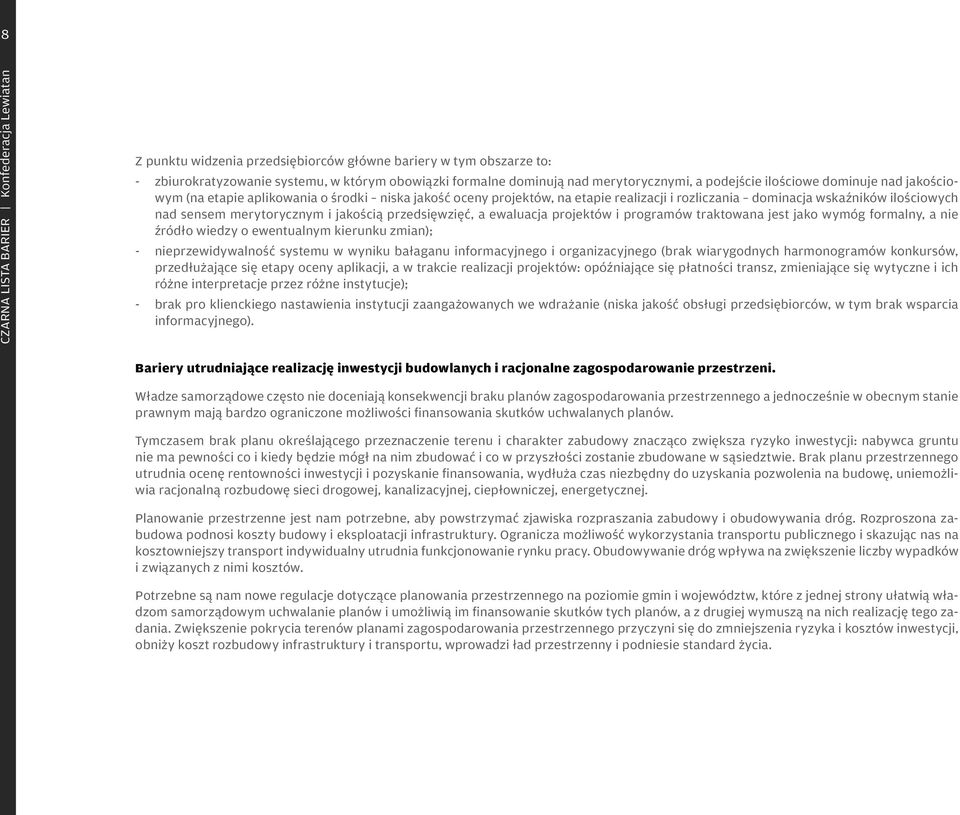 8

CZARNA LISTA BARIER | Konfederacja Lewiatan

Z punktu widzenia przedsiębiorców główne bariery w tym obszarze to:

- zbiurokratyzowanie systemu, w którym obowiązki formalne dominują nad merytorycznymi, a podejście ilościowe dominuje nad jakościowym (na etapie aplikowania o środki – niska jakość oceny projektów, na etapie realizacji i rozliczania – dominacja wskaźników ilościowych nad sensem merytorycznym i jakością przedsięwzięć, a ewaluacja projektów i programów traktowana jest jako wymóg formalny, a nie źródło wiedzy o ewentualnym kierunku zmian);
- nieprzewidywalność systemu w wyniku bałaganu informacyjnego i organizacyjnego (brak wiarygodnych harmonogramów konkursów, przedłużające się etapy oceny aplikacji, a w trakcie realizacji projektów: opóźniające się płatności transz, zmieniające się wytyczne i ich różne interpretacje przez różne instytucje);
- brak pro klienckiego nastawienia instytucji zaangażowanych we wdrażanie (niska jakość obsługi przedsiębiorców, w tym brak wsparcia informacyjnego).

Bariery utrudniające realizację inwestycji budowlanych i racjonalne zagospodarowanie przestrzeni.

Władze samorządowe często nie doceniają konsekwencji braku planów zagospodarowania przestrzennego a jednocześnie w obecnym stanie prawnym mają bardzo ograniczone możliwości finansowania skutków uchwalanych planów.

Tymczasem brak planu określającego przeznaczenie terenu i charakter zabudowy znacząco zwiększa ryzyko inwestycji: nabywca gruntu nie ma pewności co i kiedy będzie mógł na nim zbudować i co w przyszłości zostanie zbudowane w sąsiedztwie. Brak planu przestrzennego utrudnia ocenę rentowności inwestycji i pozyskanie finansowania, wydłuża czas niezbędny do uzyskania pozwolenia na budowę, uniemożliwia racjonalną rozbudowę sieci drogowej, kanalizacyjnej, ciepłowniczej, energetycznej.

Planowanie przestrzenne jest nam potrzebne, aby powstrzymać zjawiska rozpraszania zabudowy i obudowywania dróg. Rozproszona zabudowa podnosi koszty budowy i eksploatacji infrastruktury. Ogranicza możliwość wykorzystania transportu publicznego i skazując nas na kosztowniejszy transport indywidualny utrudnia funkcjonowanie rynku pracy. Obudowywanie dróg wpływa na zwiększenie liczby wypadków i związanych z nimi kosztów.

Potrzebne są nam nowe regulacje dotyczące planowania przestrzennego na poziomie gmin i województw, które z jednej strony ułatwią władzom samorządowym uchwalanie planów i umożliwią im finansowanie skutków tych planów, a z drugiej wymuszą na nich realizację tego zadania. Zwiększenie pokrycia terenów planami zagospodarowania przestrzennego przyczyni się do zmniejszenia ryzyka i kosztów inwestycji, obniży koszt rozbudowy infrastruktury i transportu, wprowadzi ład przestrzenny i podniesie standard życia.